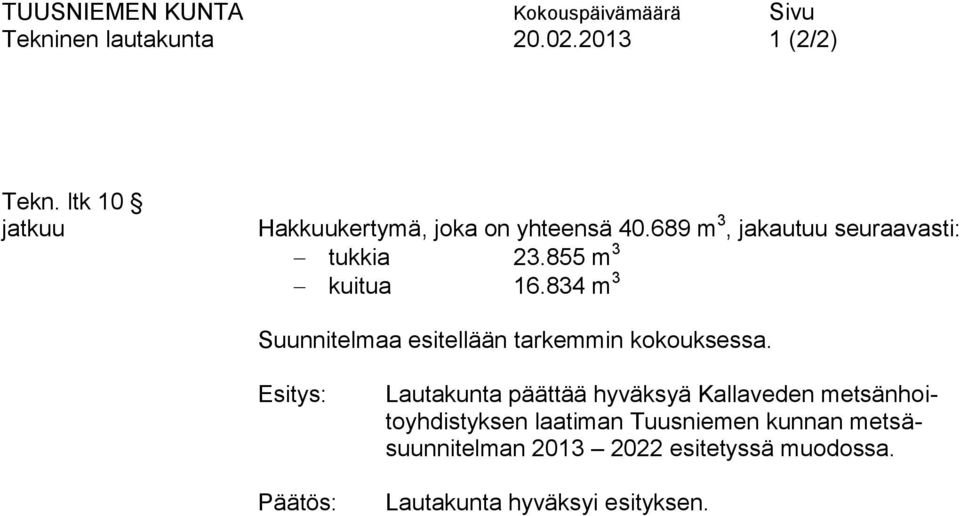 TUUSNIEMEN KUNTA Kokouspäivämäärä Sivu
Tekninen lautakunta 20.02.2013 1 (2/2)

Tekn. ltk 10 §
jatkuu

Hakkuukertymä, joka on yhteensä 40.689 $m^3$, jakautuu seuraavasti:
– tukkia 23.855 $m^3$
– kuitua 16.834 $m^3$

Suunnitelmaa esitellään tarkemmin kokouksessa.

Esitys: Lautakunta päättää hyväksyä Kallaveden metsänhoitoyhdistyksen laatiman Tuusniemen kunnan metsäsuunnitelman 2013 – 2022 esitetyssä muodossa.

Päätös: Lautakunta hyväksyi esityksen.